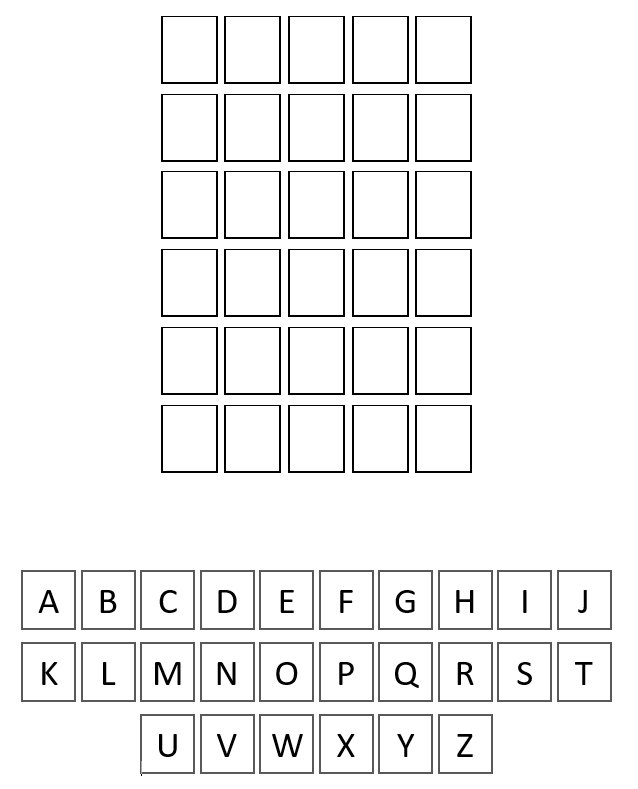 A B C D E F G H I J
K L M N O P Q R S T
U V W X Y Z